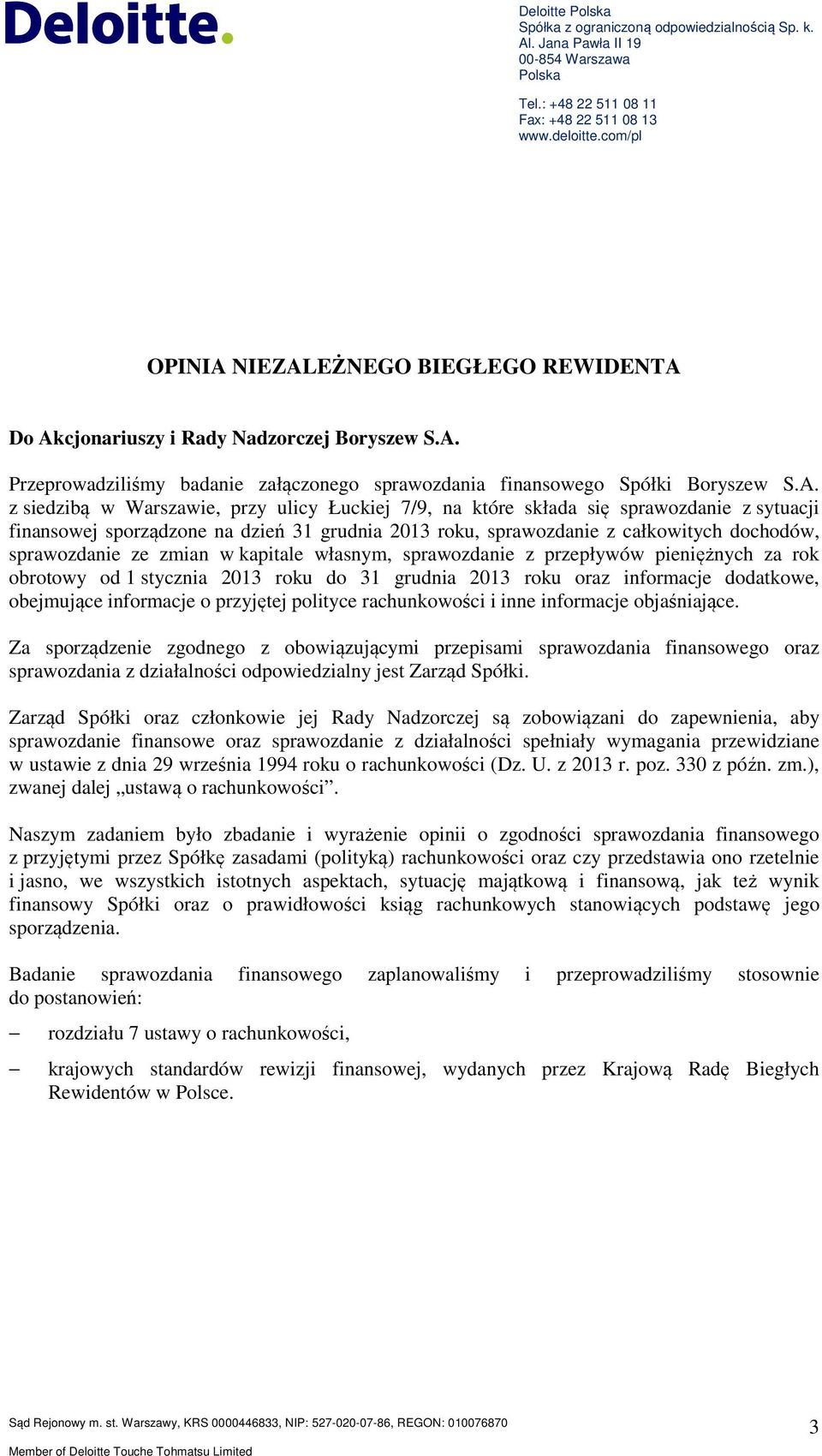 Deloitte.

Deloitte Polska
Spółka z ograniczoną odpowiedzialnością Sp. k.
Al. Jana Pawła II 19
00-854 Warszawa
Polska

Tel.: +48 22 511 08 11
Fax: +48 22 511 08 13
www.deloitte.com/pl

OPINIA NIEZALEŻNEGO BIEGŁEGO REWIDENTA

Do Akcjonariuszy i Rady Nadzorczej Boryszew S.A.

Przeprowadziliśmy badanie załączonego sprawozdania finansowego Spółki Boryszew S.A. z siedzibą w Warszawie, przy ulicy Łuckiej 7/9, na które składa się sprawozdanie z sytuacji finansowej sporządzone na dzień 31 grudnia 2013 roku, sprawozdanie z całkowitych dochodów, sprawozdanie ze zmian w kapitale własnym, sprawozdanie z przepływów pieniężnych za rok obrotowy od 1 stycznia 2013 roku do 31 grudnia 2013 roku oraz informacje dodatkowe, obejmujące informacje o przyjętej polityce rachunkowości i inne informacje objaśniające.

Za sporządzenie zgodnego z obowiązującymi przepisami sprawozdania finansowego oraz sprawozdania z działalności odpowiedzialny jest Zarząd Spółki.

Zarząd Spółki oraz członkowie jej Rady Nadzorczej są zobowiązani do zapewnienia, aby sprawozdanie finansowe oraz sprawozdanie z działalności spełniały wymagania przewidziane w ustawie z dnia 29 września 1994 roku o rachunkowości (Dz. U. z 2013 r. poz. 330 z późn. zm.), zwanej dalej „ustawą o rachunkowości”.

Naszym zadaniem było zbadanie i wyrażenie opinii o zgodności sprawozdania finansowego z przyjętymi przez Spółkę zasadami (polityką) rachunkowości oraz czy przedstawia ono rzetelnie i jasno, we wszystkich istotnych aspektach, sytuację majątkową i finansową, jak też wynik finansowy Spółki oraz o prawidłowości ksiąg rachunkowych stanowiących podstawę jego sporządzenia.

Badanie sprawozdania finansowego zaplanowaliśmy i przeprowadziliśmy stosownie do postanowień:

– rozdziału 7 ustawy o rachunkowości,

– krajowych standardów rewizji finansowej, wydanych przez Krajową Radę Biegłych Rewidentów w Polsce.

Sąd Rejonowy m. st. Warszawy, KRS 0000446833, NIP: 527-020-07-86, REGON: 010076870

Member of Deloitte Touche Tohmatsu Limited

3